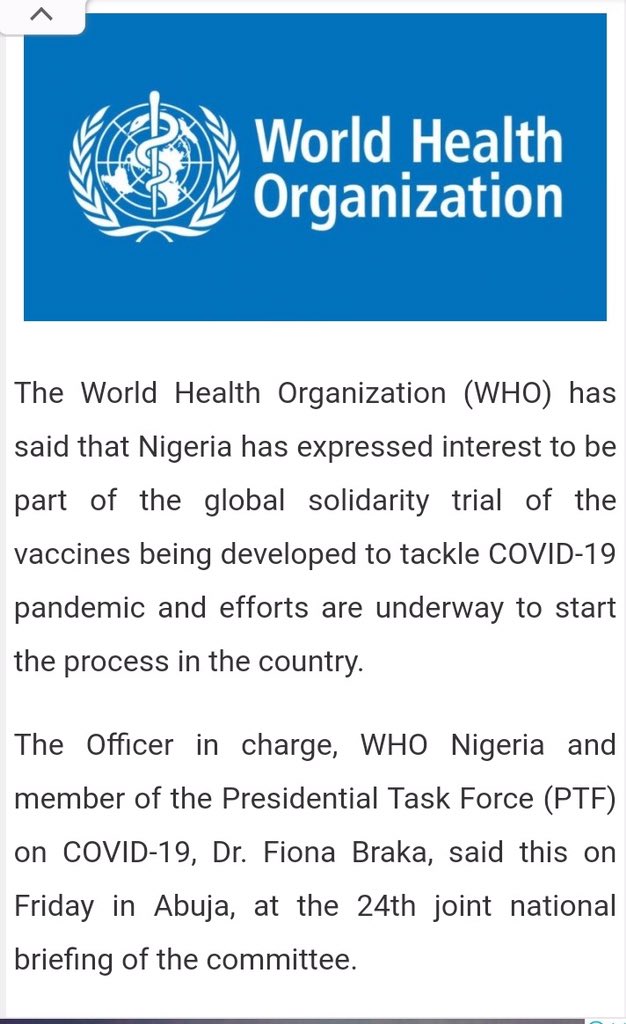 World Health Organization

The World Health Organization (WHO) has said that Nigeria has expressed interest to be part of the global solidarity trial of the vaccines being developed to tackle COVID-19 pandemic and efforts are underway to start the process in the country.

The Officer in charge, WHO Nigeria and member of the Presidential Task Force (PTF) on COVID-19, Dr. Fiona Braka, said this on Friday in Abuja, at the 24th joint national briefing of the committee.